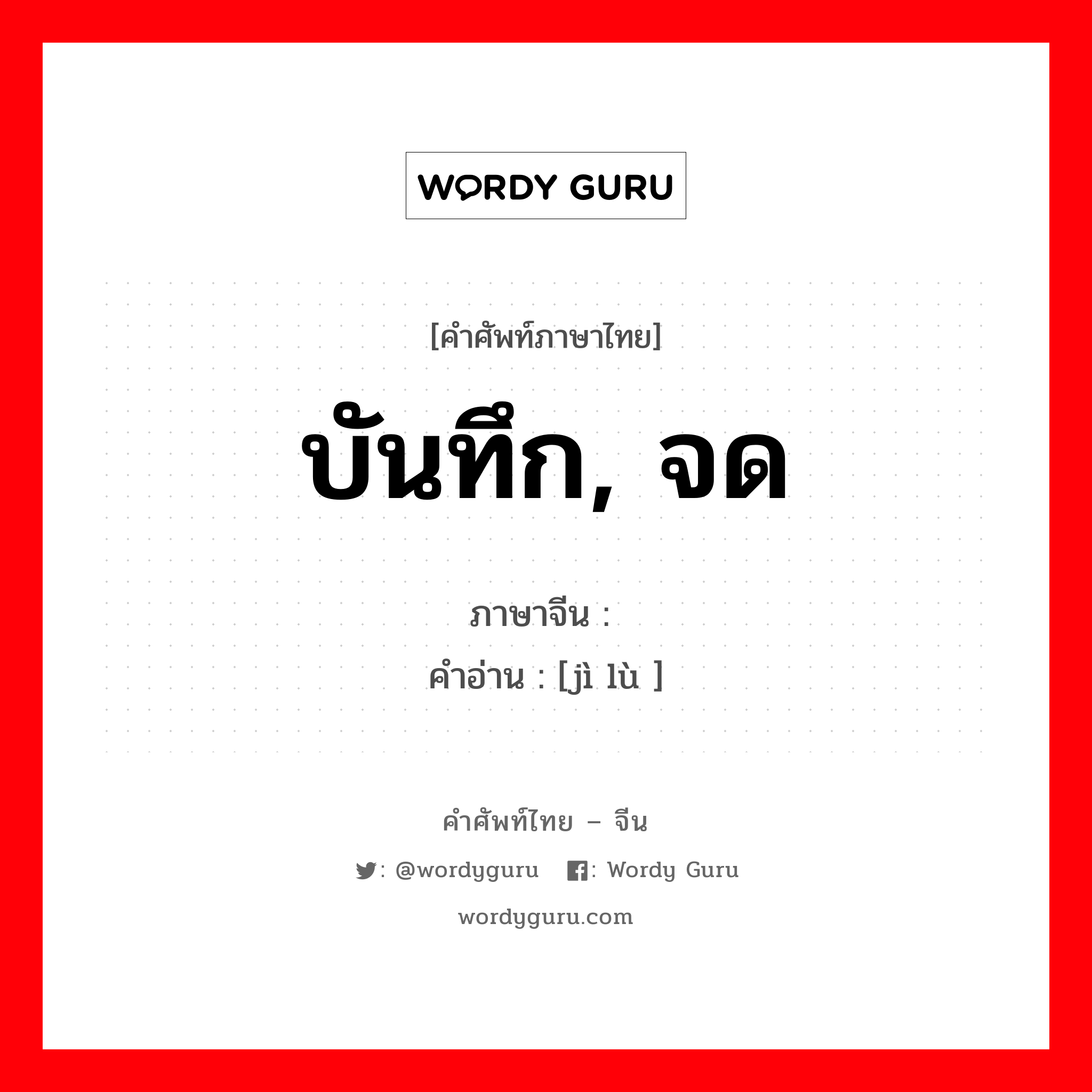 WORDY GURU

[คำศัพท์ภาษาไทย]

บันทึก, จด

ภาษาจีน :

คำอ่าน : [jì lù ]

คำศัพท์ไทย – จีน

: @wordyguru : Wordy Guru

wordyguru.com